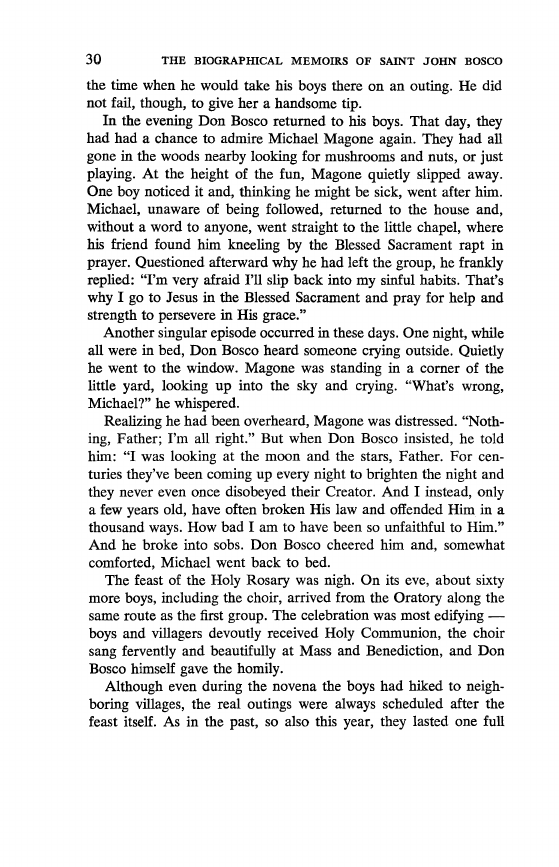 30 THE BIOGRAPHICAL MEMOIRS OF SAINT JOHN BOSCO

the time when he would take his boys there on an outing. He did not fail, though, to give her a handsome tip.

In the evening Don Bosco returned to his boys. That day, they had had a chance to admire Michael Magone again. They had all gone in the woods nearby looking for mushrooms and nuts, or just playing. At the height of the fun, Magone quietly slipped away. One boy noticed it and, thinking he might be sick, went after him. Michael, unaware of being followed, returned to the house and, without a word to anyone, went straight to the little chapel, where his friend found him kneeling by the Blessed Sacrament rapt in prayer. Questioned afterward why he had left the group, he frankly replied: "I'm very afraid I'll slip back into my sinful habits. That's why I go to Jesus in the Blessed Sacrament and pray for help and strength to persevere in His grace."

Another singular episode occurred in these days. One night, while all were in bed, Don Bosco heard someone crying outside. Quietly he went to the window. Magone was standing in a corner of the little yard, looking up into the sky and crying. "What's wrong, Michael?" he whispered.

Realizing he had been overheard, Magone was distressed. "Nothing, Father; I'm all right." But when Don Bosco insisted, he told him: "I was looking at the moon and the stars, Father. For centuries they've been coming up every night to brighten the night and they never even once disobeyed their Creator. And I instead, only a few years old, have often broken His law and offended Him in a thousand ways. How bad I am to have been so unfaithful to Him." And he broke into sobs. Don Bosco cheered him and, somewhat comforted, Michael went back to bed.

The feast of the Holy Rosary was nigh. On its eve, about sixty more boys, including the choir, arrived from the Oratory along the same route as the first group. The celebration was most edifying — boys and villagers devoutly received Holy Communion, the choir sang fervently and beautifully at Mass and Benediction, and Don Bosco himself gave the homily.

Although even during the novena the boys had hiked to neighboring villages, the real outings were always scheduled after the feast itself. As in the past, so also this year, they lasted one full